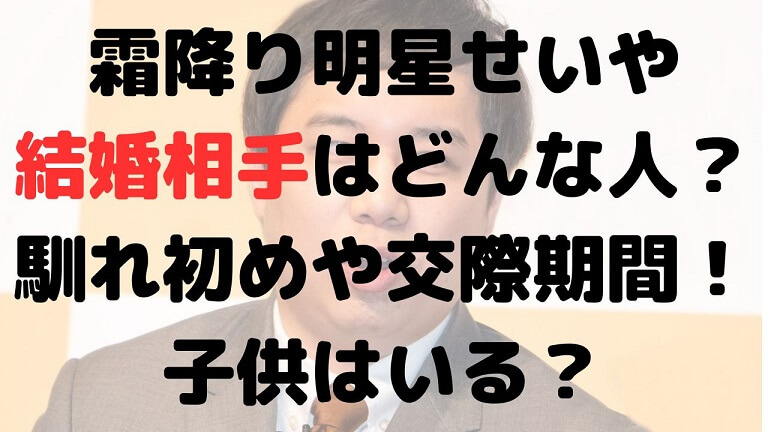 霜降り明星せいや
結婚相手はどんな人？
馴れ初めや交際期間！
子供はいる？